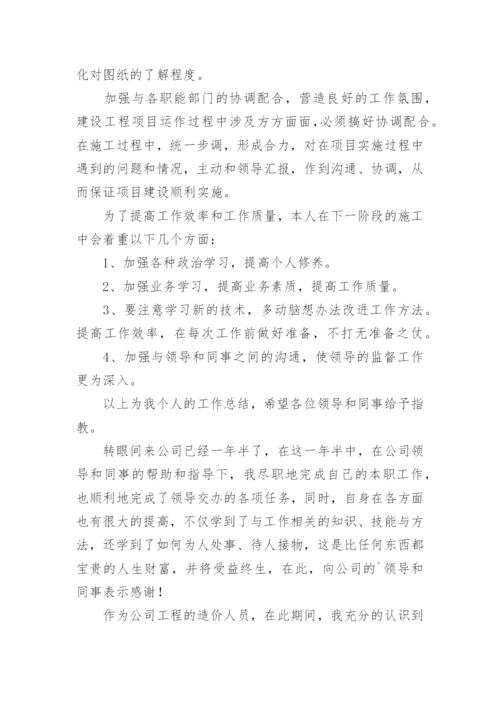 化对图纸的了解程度。

加强与各职能部门的协调配合，营造良好的工作氛围，建设工程项目运作过程中涉及方方面面,必须搞好协调配合。在施工过程中，统一步调，形成合力，对在项目实施过程中遇到的问题和情况，主动和领导汇报，作到沟通、协调，从而保证项目建设顺利实施。

为了提高工作效率和工作质量，本人在下一阶段的施工中会着重以下几个方面：

1、加强各种政治学习，提高个人修养。

2、加强业务学习，提高业务素质，提高工作质量。

3、要注意学习新的技术，多动脑想办法改进工作方法。提高工作效率，在每次工作前做好准备，不打无准备之仗。

4、加强与领导和同事之间的沟通，使领导的监督工作更为深入。

以上为我个人的工作总结，希望各位领导和同事给予指教。

转眼间来公司已经一年半了，在这一年半中，在公司领导和同事的帮助和指导下，我尽职地完成自己的本职工作，也顺利地完成了领导交办的各项任务，同时，自身在各方面也有很大的提高，不仅学到了与工作相关的知识、技能与方法，还学到了如何为人处事、待人接物，这是比任何东西都宝贵的人生财富，并将受益终生，在此，向公司的`领导和同事表示感谢！

作为公司工程的造价人员，在此期间，我充分的认识到